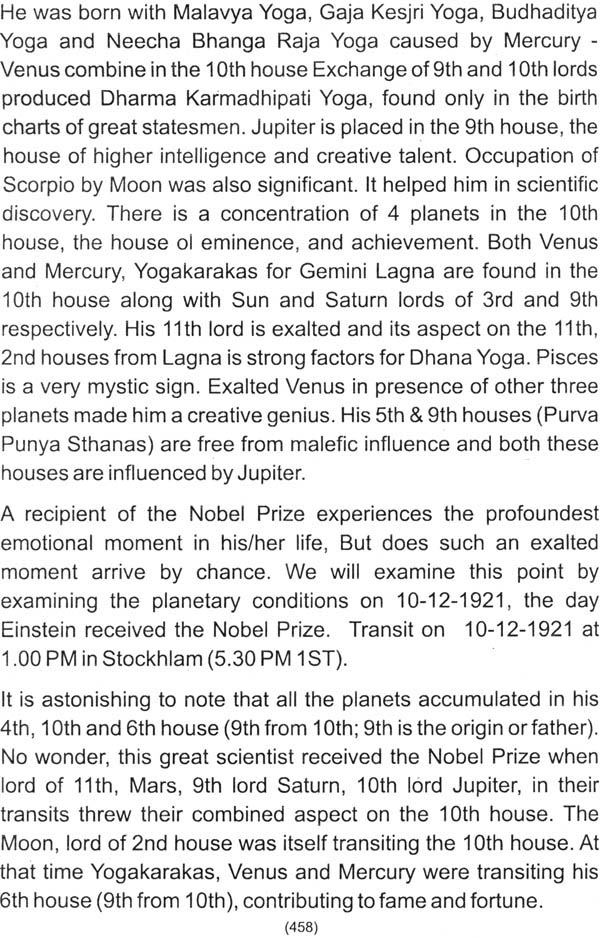 He was born with Malavya Yoga, Gaja Kesjri Yoga, Budhaditya Yoga and Neecha Bhanga Raja Yoga caused by Mercury - Venus combine in the 10th house Exchange of 9th and 10th lords produced Dharma Karmadhipati Yoga, found only in the birth charts of great statesmen. Jupiter is placed in the 9th house, the house of higher intelligence and creative talent. Occupation of Scorpio by Moon was also significant. It helped him in scientific discovery. There is a concentration of 4 planets in the 10th house, the house ol eminence, and achievement. Both Venus and Mercury, Yogakarakas for Gemini Lagna are found in the 10th house along with Sun and Saturn lords of 3rd and 9th respectively. His 11th lord is exalted and its aspect on the 11th, 2nd houses from Lagna is strong factors for Dhana Yoga. Pisces is a very mystic sign. Exalted Venus in presence of other three planets made him a creative genius. His 5th & 9th houses (Purva Punya Sthanas) are free from malefic influence and both these houses are influenced by Jupiter.

A recipient of the Nobel Prize experiences the profoundest emotional moment in his/her life, But does such an exalted moment arrive by chance. We will examine this point by examining the planetary conditions on 10-12-1921, the day Einstein received the Nobel Prize. Transit on 10-12-1921 at 1.00 PM in Stockhlam (5.30 PM 1ST).

It is astonishing to note that all the planets accumulated in his 4th, 10th and 6th house (9th from 10th; 9th is the origin or father). No wonder, this great scientist received the Nobel Prize when lord of 11th, Mars, 9th lord Saturn, 10th lord Jupiter, in their transits threw their combined aspect on the 10th house. The Moon, lord of 2nd house was itself transiting the 10th house. At that time Yogakarakas, Venus and Mercury were transiting his 6th house (9th from 10th), contributing to fame and fortune.

(458)